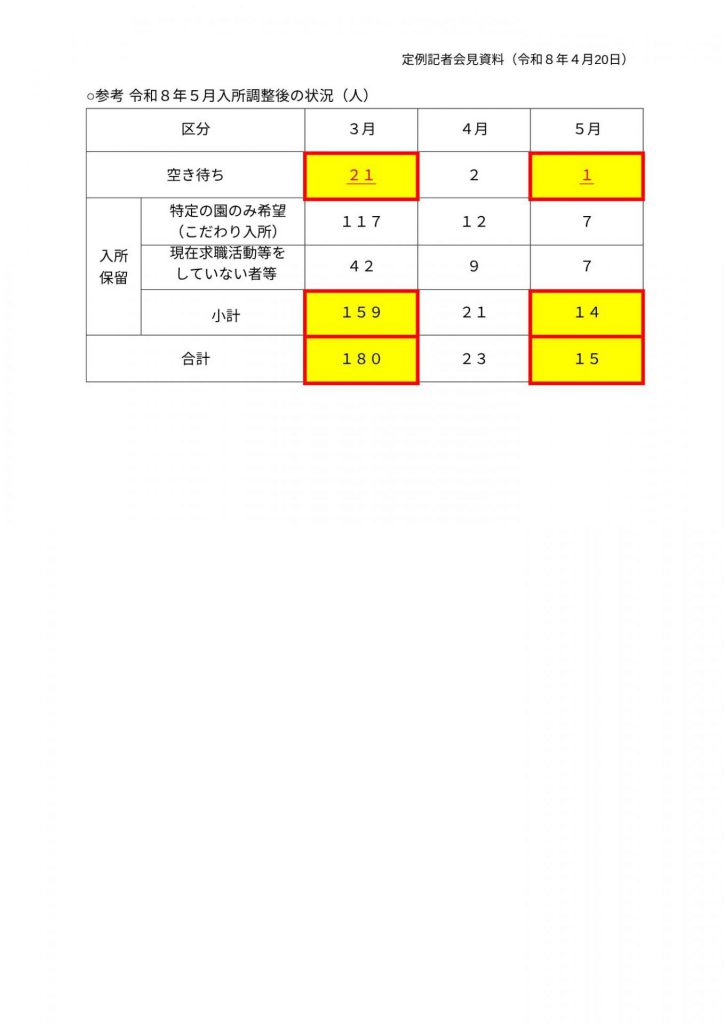 定例記者会見資料（令和８年４月20日）

○参考 令和８年５月入所調整後の状況（人）

| 区分 | | ３月 | ４月 | ５月 |
|---|---|---|---|---|
| 空き待ち | | ２１ | ２ | １ |
| 入所保留 | 特定の園のみ希望（こだわり入所） | １１７ | １２ | ７ |
| | 現在求職活動等をしていない者等 | ４２ | ９ | ７ |
| | 小計 | １５９ | ２１ | １４ |
| 合計 | | １８０ | ２３ | １５ |